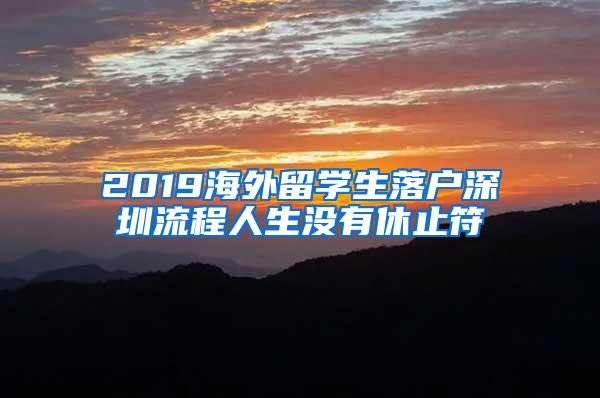 2019海外留学生落户深圳流程人生没有休止符